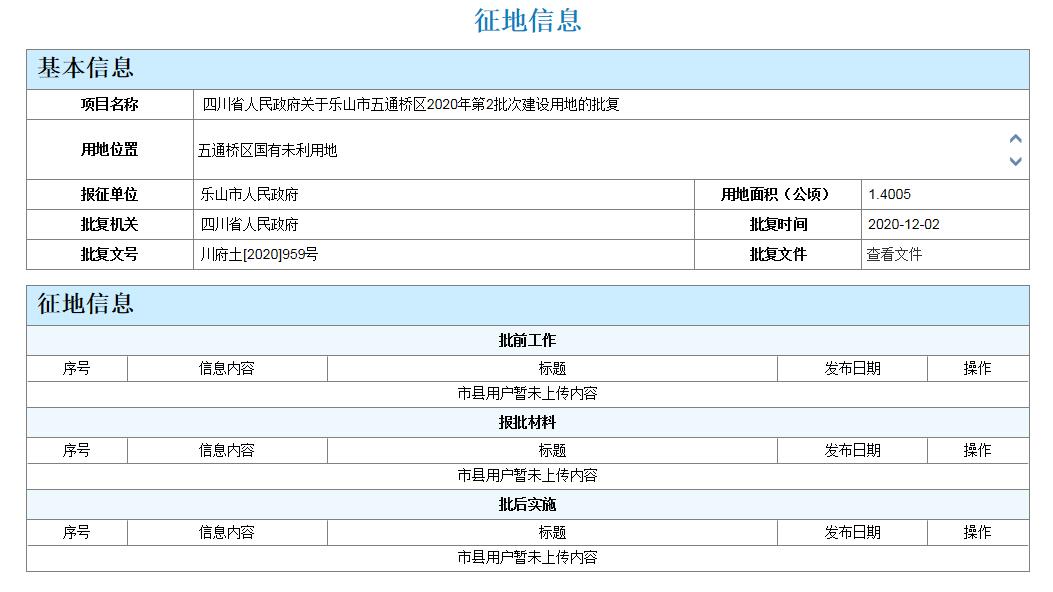 征地信息

基本信息

| 项目名称 | 四川省人民政府关于乐山市五通桥区2020年第2批次建设用地的批复 | | |
|---|---|---|---|
| 用地位置 | 五通桥区国有未利用地 | | |
| 报征单位 | 乐山市人民政府 | 用地面积（公顷） | 1.4005 |
| 批复机关 | 四川省人民政府 | 批复时间 | 2020-12-02 |
| 批复文号 | 川府土[2020]959号 | 批复文件 | 查看文件 |

征地信息

批前工作

| 序号 | 信息内容 | 标题 | 发布日期 | 操作 |
|---|---|---|---|---|

市县用户暂未上传内容

报批材料

| 序号 | 信息内容 | 标题 | 发布日期 | 操作 |
|---|---|---|---|---|

市县用户暂未上传内容

批后实施

| 序号 | 信息内容 | 标题 | 发布日期 | 操作 |
|---|---|---|---|---|

市县用户暂未上传内容